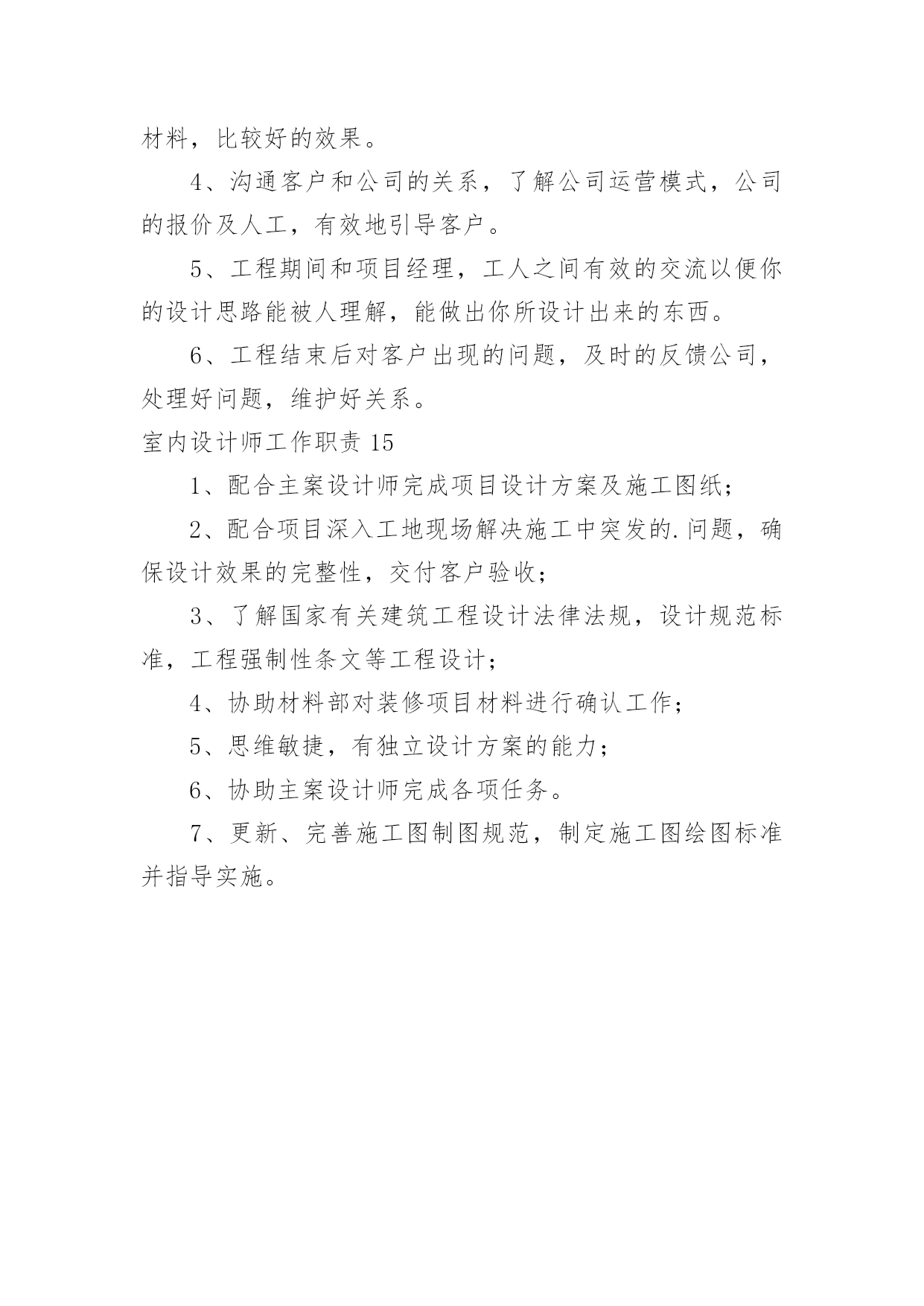 材料，比较好的效果。

4、沟通客户和公司的关系，了解公司运营模式，公司的报价及人工，有效地引导客户。

5、工程期间和项目经理，工人之间有效的交流以便你的设计思路能被人理解，能做出你所设计出来的东西。

6、工程结束后对客户出现的问题，及时的反馈公司，处理好问题，维护好关系。

室内设计师工作职责 15

1、配合主案设计师完成项目设计方案及施工图纸；

2、配合项目深入工地现场解决施工中突发的.问题，确保设计效果的完整性，交付客户验收；

3、了解国家有关建筑工程设计法律法规，设计规范标准，工程强制性条文等工程设计；

4、协助材料部对装修项目材料进行确认工作；

5、思维敏捷，有独立设计方案的能力；

6、协助主案设计师完成各项任务。

7、更新、完善施工图制图规范，制定施工图绘图标准并指导实施。